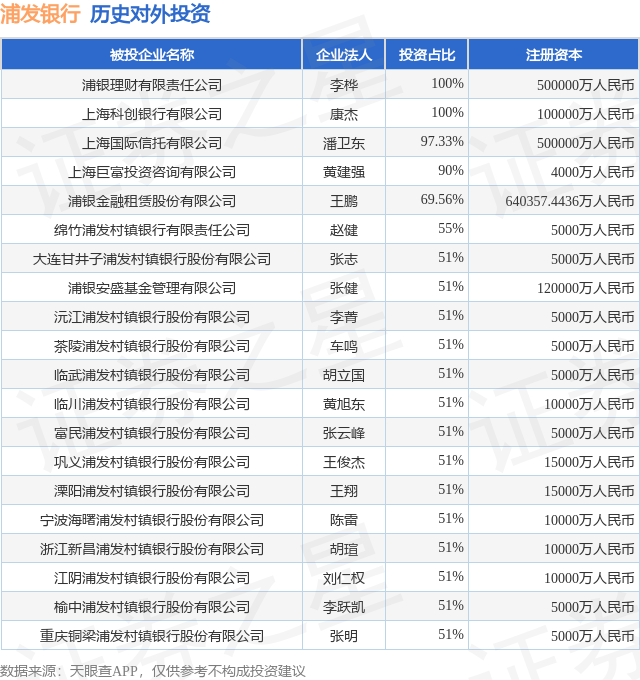 浦发银行 历史对外投资

| 被投企业名称 | 企业法人 | 投资占比 | 注册资本 |
|---|---|---|---|
| 浦银理财有限责任公司 | 李桦 | 100% | 500000万人民币 |
| 上海科创银行有限公司 | 康杰 | 100% | 100000万人民币 |
| 上海国际信托有限公司 | 潘卫东 | 97.33% | 500000万人民币 |
| 上海巨富投资咨询有限公司 | 黄建强 | 90% | 4000万人民币 |
| 浦银金融租赁股份有限公司 | 王鹏 | 69.56% | 640357.4436万人民币 |
| 绵竹浦发村镇银行有限责任公司 | 赵健 | 55% | 5000万人民币 |
| 大连甘井子浦发村镇银行股份有限公司 | 张志 | 51% | 5000万人民币 |
| 浦银安盛基金管理有限公司 | 张健 | 51% | 120000万人民币 |
| 沅江浦发村镇银行股份有限公司 | 李菁 | 51% | 5000万人民币 |
| 茶陵浦发村镇银行股份有限公司 | 车鸣 | 51% | 5000万人民币 |
| 临武浦发村镇银行股份有限公司 | 胡立国 | 51% | 5000万人民币 |
| 临川浦发村镇银行股份有限公司 | 黄旭东 | 51% | 10000万人民币 |
| 富民浦发村镇银行股份有限公司 | 张云峰 | 51% | 5000万人民币 |
| 巩义浦发村镇银行股份有限公司 | 王俊杰 | 51% | 15000万人民币 |
| 溧阳浦发村镇银行股份有限公司 | 王翔 | 51% | 15000万人民币 |
| 宁波海曙浦发村镇银行股份有限公司 | 陈雷 | 51% | 10000万人民币 |
| 浙江新昌浦发村镇银行股份有限公司 | 胡瑄 | 51% | 10000万人民币 |
| 江阴浦发村镇银行股份有限公司 | 刘仁权 | 51% | 10000万人民币 |
| 榆中浦发村镇银行股份有限公司 | 李跃凯 | 51% | 5000万人民币 |
| 重庆铜梁浦发村镇银行股份有限公司 | 张明 | 51% | 5000万人民币 |

数据来源：天眼查APP，仅供参考不构成投资建议